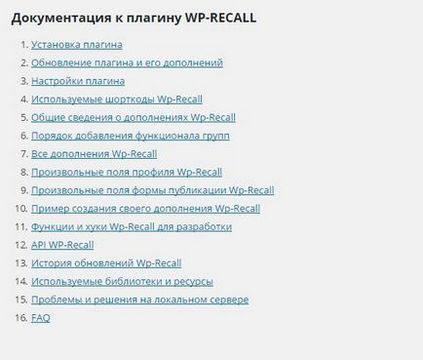 Документация к плагину WP-RECALL

1. Установка плагина
2. Обновление плагина и его дополнений
3. Настройки плагина
4. Используемые шорткоды Wp-Recall
5. Общие сведения о дополнениях Wp-Recall
6. Порядок добавления функционала групп
7. Все дополнения Wp-Recall
8. Произвольные поля профиля Wp-Recall
9. Произвольные поля формы публикации Wp-Recall
10. Пример создания своего дополнения Wp-Recall
11. Функции и хуки Wp-Recall для разработки
12. API WP-Recall
13. История обновлений Wp-Recall
14. Используемые библиотеки и ресурсы
15. Проблемы и решения на локальном сервере
16. FAQ